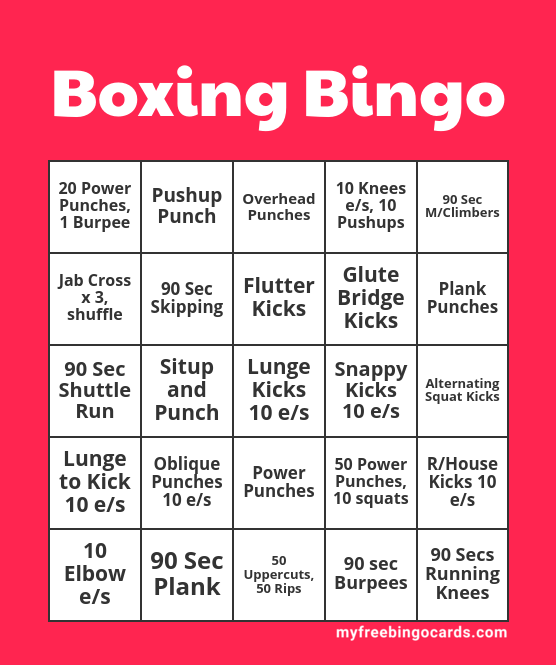 Boxing Bingo

| 20 Power Punches, 1 Burpee | Pushup Punch | Overhead Punches | 10 Knees e/s, 10 Pushups | 90 Sec M/Climbers |
|---|---|---|---|---|
| Jab Cross x 3, shuffle | 90 Sec Skipping | Flutter Kicks | Glute Bridge Kicks | Plank Punches |
| 90 Sec Shuttle Run | Situp and Punch | Lunge Kicks 10 e/s | Snappy Kicks 10 e/s | Alternating Squat Kicks |
| Lunge to Kick 10 e/s | Oblique Punches 10 e/s | Power Punches | 50 Power Punches, 10 squats | R/House Kicks 10 e/s |
| 10 Elbow e/s | 90 Sec Plank | 50 Uppercuts, 50 Rips | 90 sec Burpees | 90 Secs Running Knees |

myfreebingocards.com